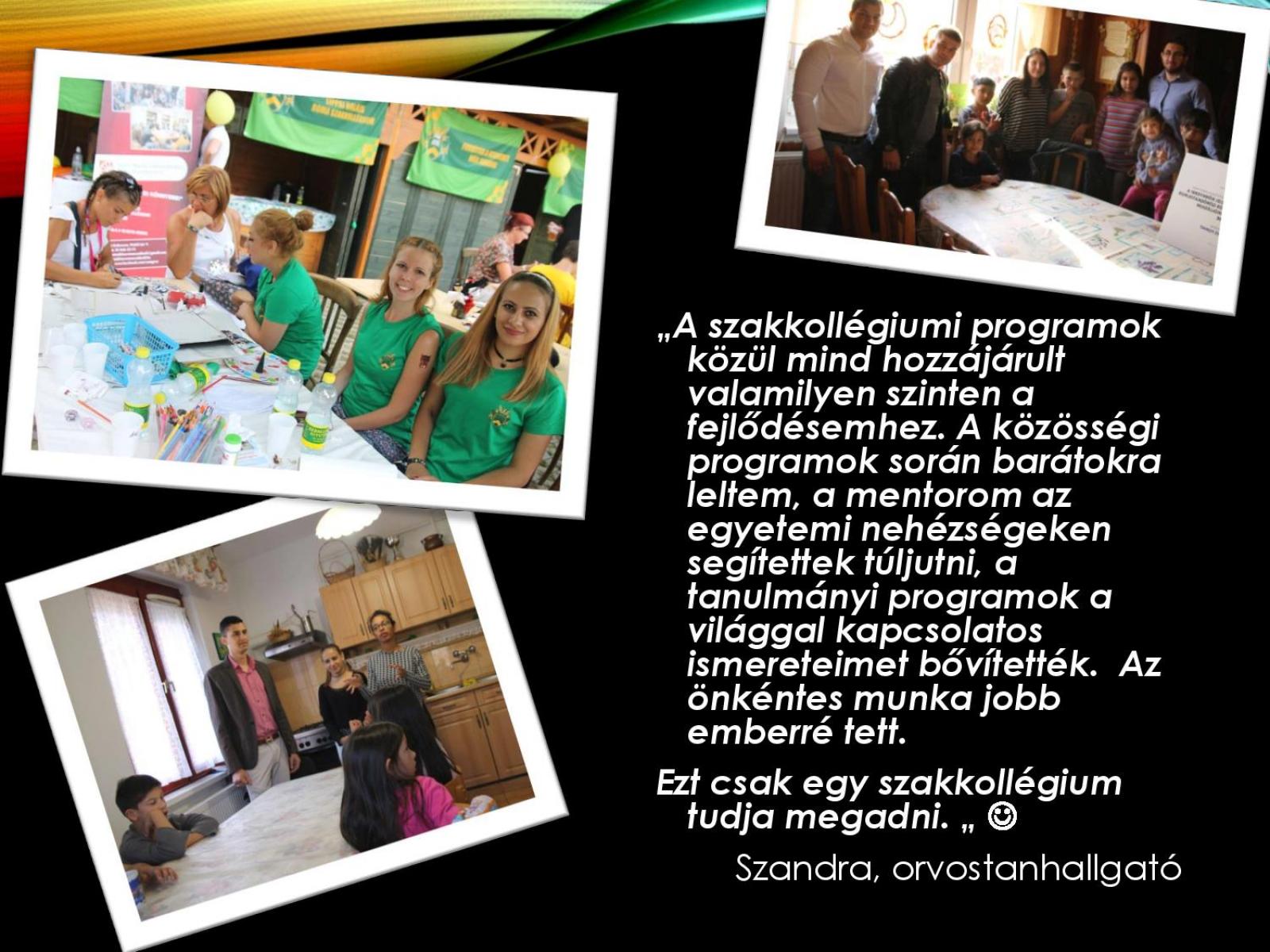 „A szakkollégiumi programok közül mind hozzájárult valamilyen szinten a fejlődésemhez. A közösségi programok során barátokra leltem, a mentorom az egyetemi nehézségeken segítettek túljutni, a tanulmányi programok a világgal kapcsolatos ismereteimet bővítették. Az önkéntes munka jobb emberré tett.

Ezt csak egy szakkollégium tudja megadni. „ ☺

Szandra, orvostanhallgató